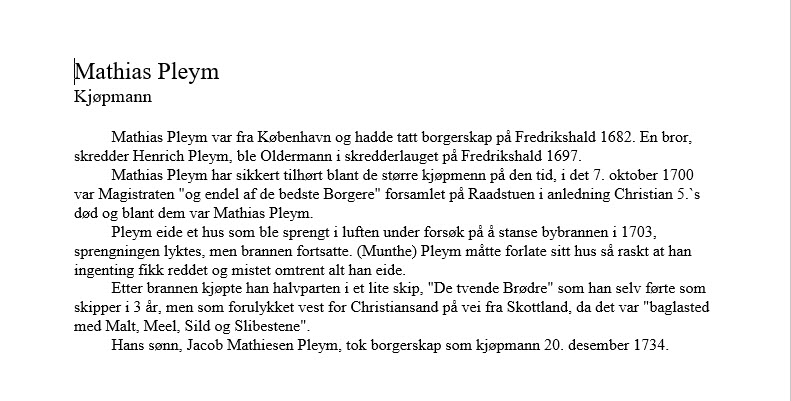 Mathias Pleym
Kjøpmann

Mathias Pleym var fra København og hadde tatt borgerskap på Fredrikshald 1682. En bror, skredder Henrich Pleym, ble Oldermann i skredderlauget på Fredrikshald 1697.

Mathias Pleym har sikkert tilhørt blant de større kjøpmenn på den tid, i det 7. oktober 1700 var Magistraten "og endel af de bedste Borgere" forsamlet på Raadstuen i anledning Christian 5.`s død og blant dem var Mathias Pleym.

Pleym eide et hus som ble sprengt i luften under forsøk på å stanse bybrannen i 1703, sprengningen lyktes, men brannen fortsatte. (Munthe) Pleym måtte forlate sitt hus så raskt at han ingenting fikk reddet og mistet omtrent alt han eide.

Etter brannen kjøpte han halvparten i et lite skip, "De tvende Brødre" som han selv førte som skipper i 3 år, men som forulykket vest for Christiansand på vei fra Skottland, da det var "baglasted med Malt, Meel, Sild og Slibestene".

Hans sønn, Jacob Mathiesen Pleym, tok borgerskap som kjøpmann 20. desember 1734.